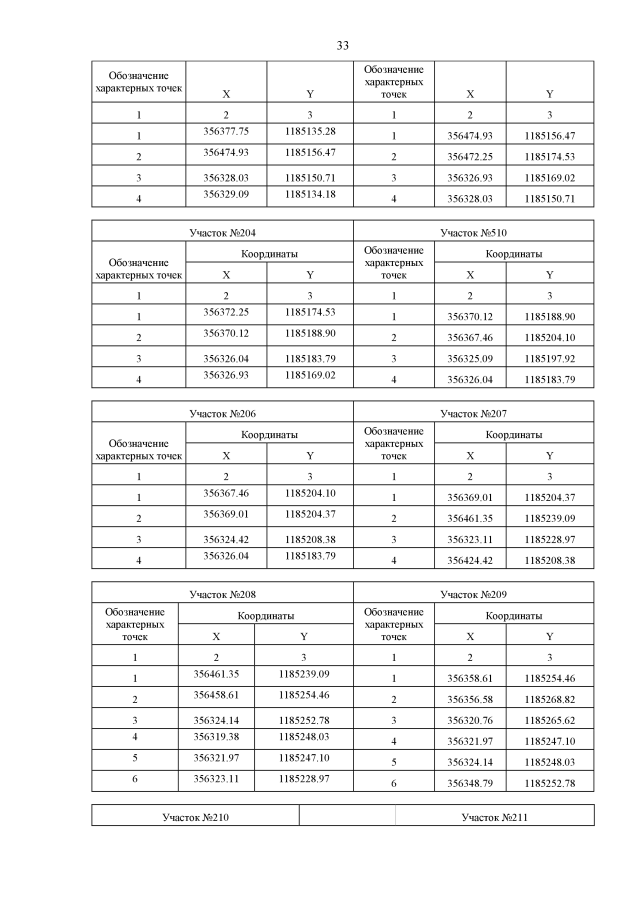 33

| Обозначение характерных точек | X | Y | Обозначение характерных точек | X | Y |
|---|---|---|---|---|---|
| 1 | 2 | 3 | 1 | 2 | 3 |
| 1 | 356377.75 | 1185135.28 | 1 | 356474.93 | 1185156.47 |
| 2 | 356474.93 | 1185156.47 | 2 | 356472.25 | 1185174.53 |
| 3 | 356328.03 | 1185150.71 | 3 | 356326.93 | 1185169.02 |
| 4 | 356329.09 | 1185134.18 | 4 | 356328.03 | 1185150.71 |

| Участок №204 | | | Участок №510 | | |
|---|---|---|---|---|---|
| Обозначение характерных точек | Координаты | | Обозначение характерных точек | Координаты | |
| | X | Y | | X | Y |
| 1 | 2 | 3 | 1 | 2 | 3 |
| 1 | 356372.25 | 1185174.53 | 1 | 356370.12 | 1185188.90 |
| 2 | 356370.12 | 1185188.90 | 2 | 356367.46 | 1185204.10 |
| 3 | 356326.04 | 1185183.79 | 3 | 356325.09 | 1185197.92 |
| 4 | 356326.93 | 1185169.02 | 4 | 356326.04 | 1185183.79 |

| Участок №206 | | | Участок №207 | | |
|---|---|---|---|---|---|
| Обозначение характерных точек | Координаты | | Обозначение характерных точек | Координаты | |
| | X | Y | | X | Y |
| 1 | 2 | 3 | 1 | 2 | 3 |
| 1 | 356367.46 | 1185204.10 | 1 | 356369.01 | 1185204.37 |
| 2 | 356369.01 | 1185204.37 | 2 | 356461.35 | 1185239.09 |
| 3 | 356324.42 | 1185208.38 | 3 | 356323.11 | 1185228.97 |
| 4 | 356326.04 | 1185183.79 | 4 | 356424.42 | 1185208.38 |

| Участок №208 | | | Участок №209 | | |
|---|---|---|---|---|---|
| Обозначение характерных точек | Координаты | | Обозначение характерных точек | Координаты | |
| | X | Y | | X | Y |
| 1 | 2 | 3 | 1 | 2 | 3 |
| 1 | 356461.35 | 1185239.09 | 1 | 356358.61 | 1185254.46 |
| 2 | 356458.61 | 1185254.46 | 2 | 356356.58 | 1185268.82 |
| 3 | 356324.14 | 1185252.78 | 3 | 356320.76 | 1185265.62 |
| 4 | 356319.38 | 1185248.03 | 4 | 356321.97 | 1185247.10 |
| 5 | 356321.97 | 1185247.10 | 5 | 356324.14 | 1185248.03 |
| 6 | 356323.11 | 1185228.97 | 6 | 356348.79 | 1185252.78 |

| Участок №210 | Участок №211 |
|---|---|